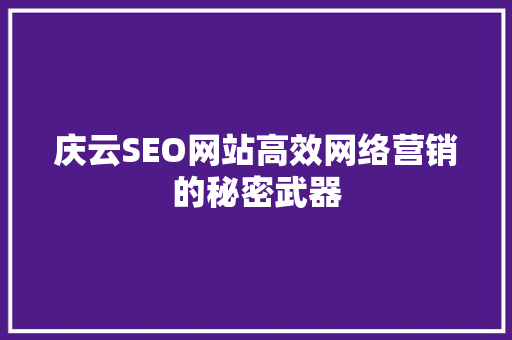 庆云SEO网站高效网络营销的秘密武器